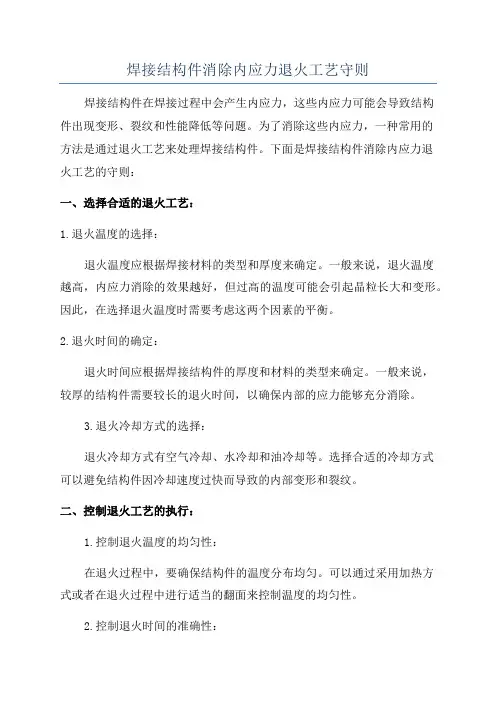 焊接结构件消除内应力退火工艺守则

焊接结构件在焊接过程中会产生内应力，这些内应力可能会导致结构件出现变形、裂纹和性能降低等问题。为了消除这些内应力，一种常用的方法是通过退火工艺来处理焊接结构件。下面是焊接结构件消除内应力退火工艺的守则：

一、选择合适的退火工艺：

1.退火温度的选择：

退火温度应根据焊接材料的类型和厚度来确定。一般来说，退火温度越高，内应力消除的效果越好，但过高的温度可能会引起晶粒长大和变形。因此，在选择退火温度时需要考虑这两个因素的平衡。

2.退火时间的确定：

退火时间应根据焊接结构件的厚度和材料的类型来确定。一般来说，较厚的结构件需要较长的退火时间，以确保内部的应力能够充分消除。

3.退火冷却方式的选择：

退火冷却方式有空气冷却、水冷却和油冷却等。选择合适的冷却方式可以避免结构件因冷却速度过快而导致的内部变形和裂纹。

二、控制退火工艺的执行：

1.控制退火温度的均匀性：

在退火过程中，要确保结构件的温度分布均匀。可以通过采用加热方式或者在退火过程中进行适当的翻面来控制温度的均匀性。

2.控制退火时间的准确性：